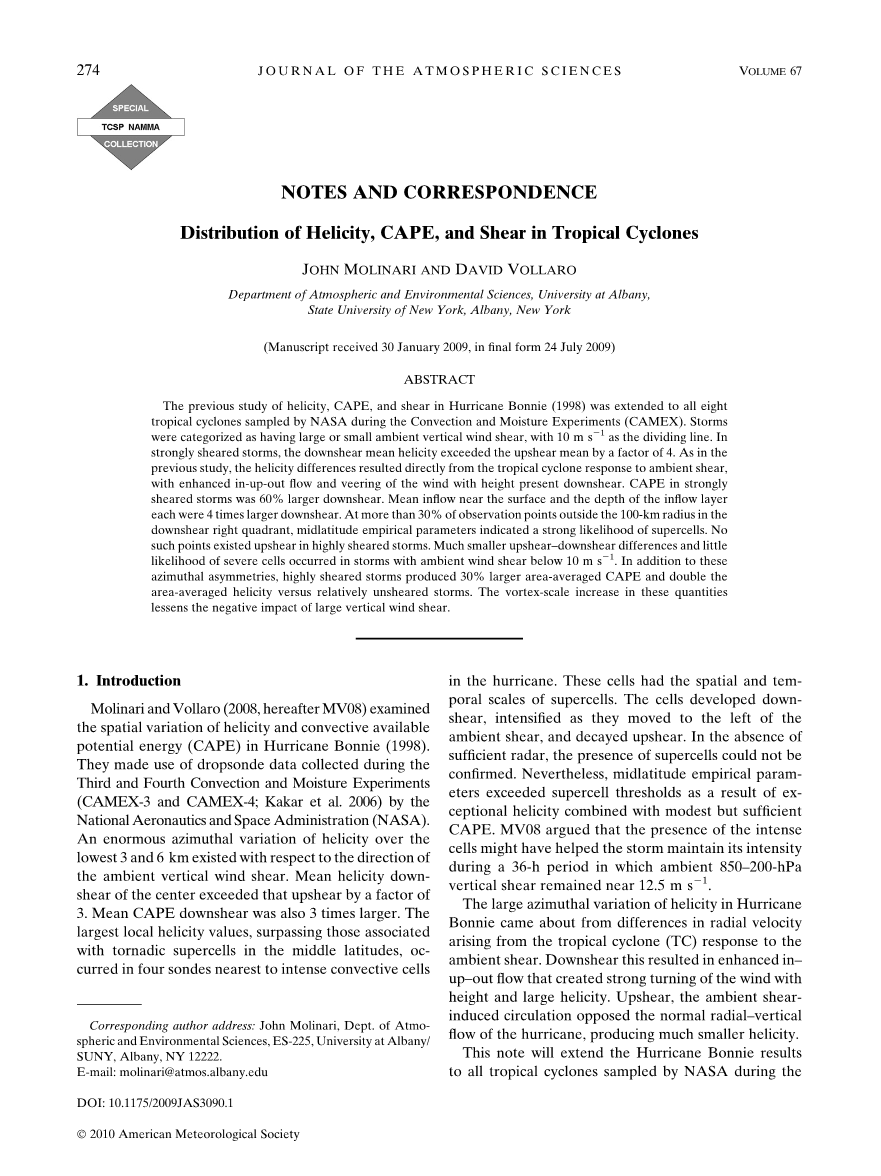 274 JOURNAL OF THE ATMOSPHERIC SCIENCES VOLUME 67

SPECIAL
TCSP NAMMA
COLLECTION

NOTES AND CORRESPONDENCE

Distribution of Helicity, CAPE, and Shear in Tropical Cyclones

JOHN MOLINARI AND DAVID VOLLARO

Department of Atmospheric and Environmental Sciences, University at Albany, State University of New York, Albany, New York

(Manuscript received 30 January 2009, in final form 24 July 2009)

ABSTRACT

The previous study of helicity, CAPE, and shear in Hurricane Bonnie (1998) was extended to all eight tropical cyclones sampled by NASA during the Convection and Moisture Experiments (CAMEX). Storms were categorized as having large or small ambient vertical wind shear, with 10 m s$^{-1}$ as the dividing line. In strongly sheared storms, the downshear mean helicity exceeded the upshear mean by a factor of 4. As in the previous study, the helicity differences resulted directly from the tropical cyclone response to ambient shear, with enhanced in-up-out flow and veering of the wind with height present downshear. CAPE in strongly sheared storms was 60% larger downshear. Mean inflow near the surface and the depth of the inflow layer each were 4 times larger downshear. At more than 30% of observation points outside the 100-km radius in the downshear right quadrant, midlatitude empirical parameters indicated a strong likelihood of supercells. No such points existed upshear in highly sheared storms. Much smaller upshear–downshear differences and little likelihood of severe cells occurred in storms with ambient wind shear below 10 m s$^{-1}$. In addition to these azimuthal asymmetries, highly sheared storms produced 30% larger area-averaged CAPE and double the area-averaged helicity versus relatively unsheared storms. The vortex-scale increase in these quantities lessens the negative impact of large vertical wind shear.

1. Introduction

Molinari and Vollaro (2008, hereafter MV08) examined the spatial variation of helicity and convective available potential energy (CAPE) in Hurricane Bonnie (1998). They made use of dropsonde data collected during the Third and Fourth Convection and Moisture Experiments (CAMEX-3 and CAMEX-4; Kakar et al. 2006) by the National Aeronautics and Space Administration (NASA). An enormous azimuthal variation of helicity over the lowest 3 and 6 km existed with respect to the direction of the ambient vertical wind shear. Mean helicity downshear of the center exceeded that upshear by a factor of 3. Mean CAPE downshear was also 3 times larger. The largest local helicity values, surpassing those associated with tornadic supercells in the middle latitudes, occurred in four sondes nearest to intense convective cells

Corresponding author address: John Molinari, Dept. of Atmospheric and Environmental Sciences, ES-225, University at Albany/SUNY, Albany, NY 12222.
E-mail: molinari@atmos.albany.edu

DOI: 10.1175/2009JAS3090.1

© 2010 American Meteorological Society

in the hurricane. These cells had the spatial and temporal scales of supercells. The cells developed downshear, intensified as they moved to the left of the ambient shear, and decayed upshear. In the absence of sufficient radar, the presence of supercells could not be confirmed. Nevertheless, midlatitude empirical parameters exceeded supercell thresholds as a result of exceptional helicity combined with modest but sufficient CAPE. MV08 argued that the presence of the intense cells might have helped the storm maintain its intensity during a 36-h period in which ambient 850–200-hPa vertical shear remained near 12.5 m s$^{-1}$.

The large azimuthal variation of helicity in Hurricane Bonnie came about from differences in radial velocity arising from the tropical cyclone (TC) response to the ambient shear. Downshear this resulted in enhanced in–up–out flow that created strong turning of the wind with height and large helicity. Upshear, the ambient shear-induced circulation opposed the normal radial–vertical flow of the hurricane, producing much smaller helicity.

This note will extend the Hurricane Bonnie results to all tropical cyclones sampled by NASA during the